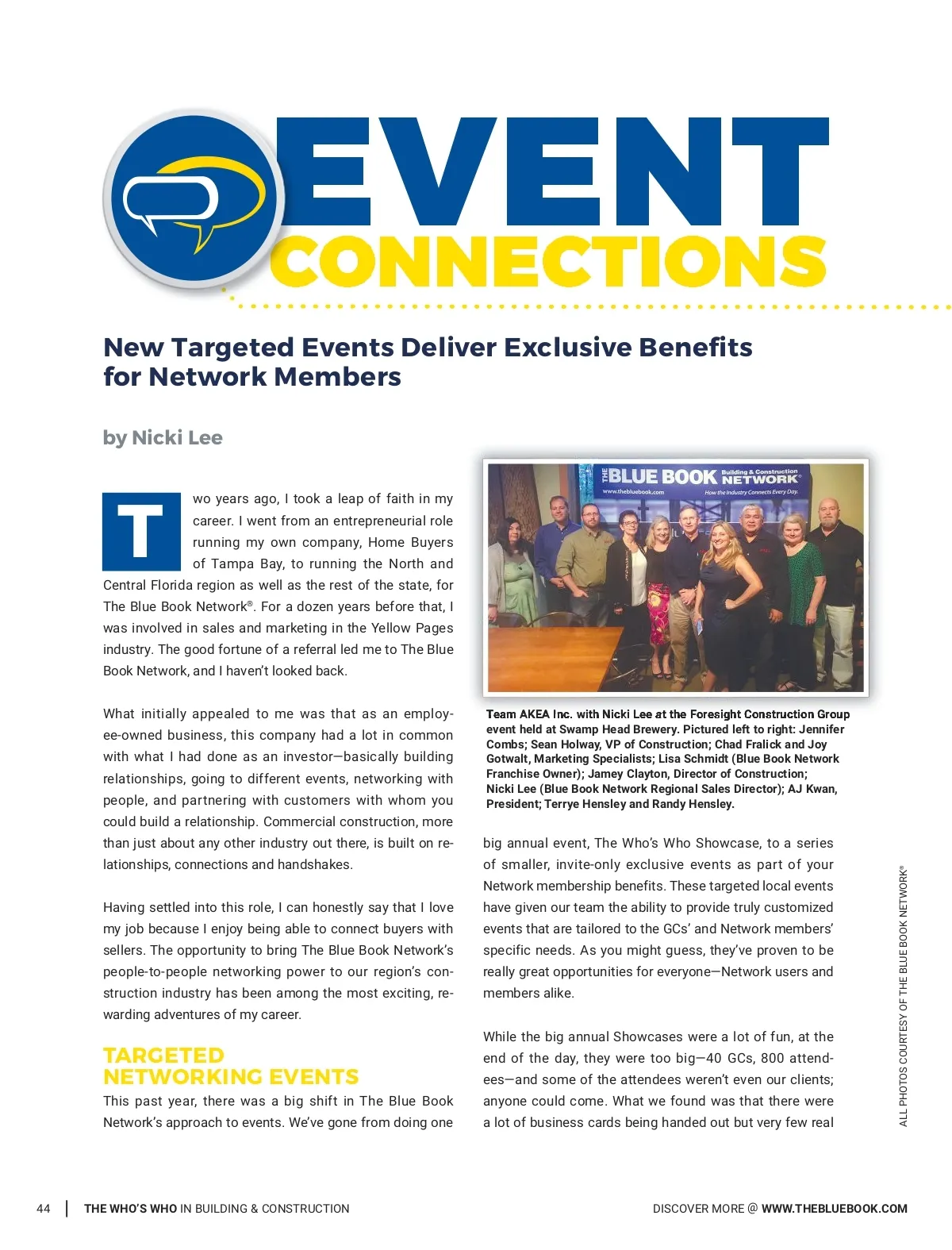 EVENT CONNECTIONS

New Targeted Events Deliver Exclusive Benefits for Network Members

by Nicki Lee

Two years ago, I took a leap of faith in my career. I went from an entrepreneurial role running my own company, Home Buyers of Tampa Bay, to running the North and Central Florida region as well as the rest of the state, for The Blue Book Network®. For a dozen years before that, I was involved in sales and marketing in the Yellow Pages industry. The good fortune of a referral led me to The Blue Book Network, and I haven't looked back.

What initially appealed to me was that as an employee-owned business, this company had a lot in common with what I had done as an investor—basically building relationships, going to different events, networking with people, and partnering with customers with whom you could build a relationship. Commercial construction, more than just about any other industry out there, is built on relationships, connections and handshakes.

Having settled into this role, I can honestly say that I love my job because I enjoy being able to connect buyers with sellers. The opportunity to bring The Blue Book Network's people-to-people networking power to our region's construction industry has been among the most exciting, rewarding adventures of my career.

TARGETED NETWORKING EVENTS

This past year, there was a big shift in The Blue Book Network's approach to events. We've gone from doing one

THE BLUE BOOK Building & Construction NETWORK®
www.thebluebook.com
How the Industry Connects Every Day.

Team AKEA Inc. with Nicki Lee at the Foresight Construction Group event held at Swamp Head Brewery. Pictured left to right: Jennifer Combs; Sean Holway, VP of Construction; Chad Fralick and Joy Gotwalt, Marketing Specialists; Lisa Schmidt (Blue Book Network Franchise Owner); Jamey Clayton, Director of Construction; Nicki Lee (Blue Book Network Regional Sales Director); AJ Kwan, President; Terrye Hensley and Randy Hensley.

big annual event, The Who's Who Showcase, to a series of smaller, invite-only exclusive events as part of your Network membership benefits. These targeted local events have given our team the ability to provide truly customized events that are tailored to the GCs' and Network members' specific needs. As you might guess, they've proven to be really great opportunities for everyone—Network users and members alike.

While the big annual Showcases were a lot of fun, at the end of the day, they were too big—40 GCs, 800 attendees—and some of the attendees weren't even our clients; anyone could come. What we found was that there were a lot of business cards being handed out but very few real

ALL PHOTOS COURTESY OF THE BLUE BOOK NETWORK®

44 | THE WHO'S WHO IN BUILDING & CONSTRUCTION

DISCOVER MORE @ WWW.THEBLUEBOOK.COM